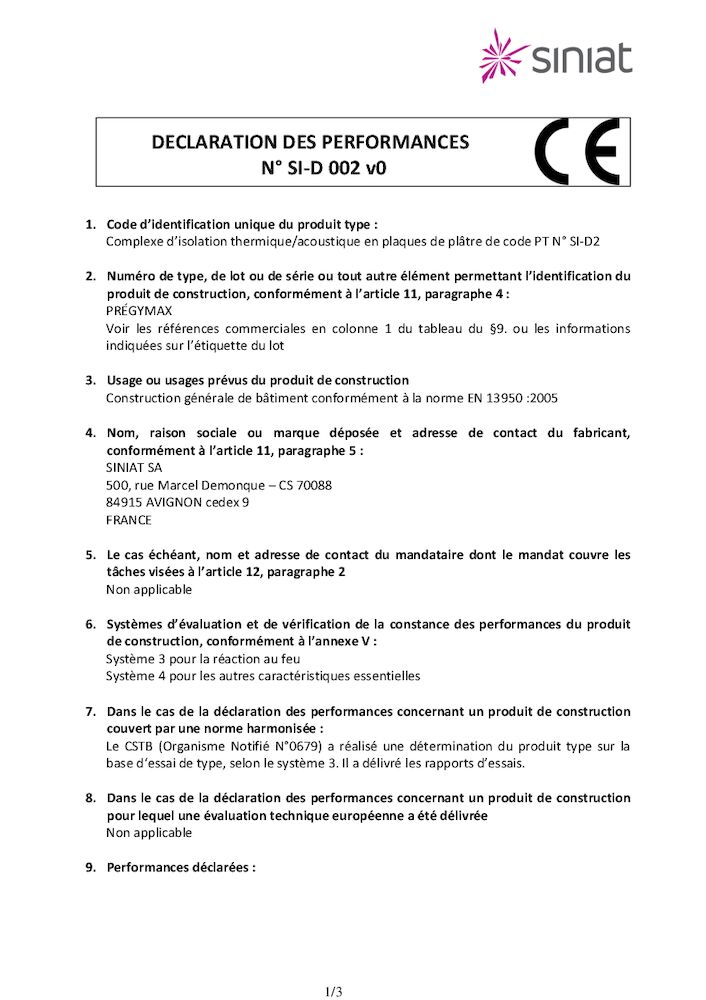 siniat

DECLARATION DES PERFORMANCES
N° SI-D 002 v0

CE

1. Code d'identification unique du produit type :
Complexe d'isolation thermique/acoustique en plaques de plâtre de code PT N° SI-D2

2. Numéro de type, de lot ou de série ou tout autre élément permettant l'identification du produit de construction, conformément à l'article 11, paragraphe 4 :
PRÉGYMAX
Voir les références commerciales en colonne 1 du tableau du §9. ou les informations indiquées sur l'étiquette du lot

3. Usage ou usages prévus du produit de construction
Construction générale de bâtiment conformément à la norme EN 13950 :2005

4. Nom, raison sociale ou marque déposée et adresse de contact du fabricant, conformément à l'article 11, paragraphe 5 :
SINIAT SA
500, rue Marcel Demonque – CS 70088
84915 AVIGNON cedex 9
FRANCE

5. Le cas échéant, nom et adresse de contact du mandataire dont le mandat couvre les tâches visées à l'article 12, paragraphe 2
Non applicable

6. Systèmes d'évaluation et de vérification de la constance des performances du produit de construction, conformément à l'annexe V :
Système 3 pour la réaction au feu
Système 4 pour les autres caractéristiques essentielles

7. Dans le cas de la déclaration des performances concernant un produit de construction couvert par une norme harmonisée :
Le CSTB (Organisme Notifié N°0679) a réalisé une détermination du produit type sur la base d'essai de type, selon le système 3. Il a délivré les rapports d'essais.

8. Dans le cas de la déclaration des performances concernant un produit de construction pour lequel une évaluation technique européenne a été délivrée
Non applicable

9. Performances déclarées :

1/3